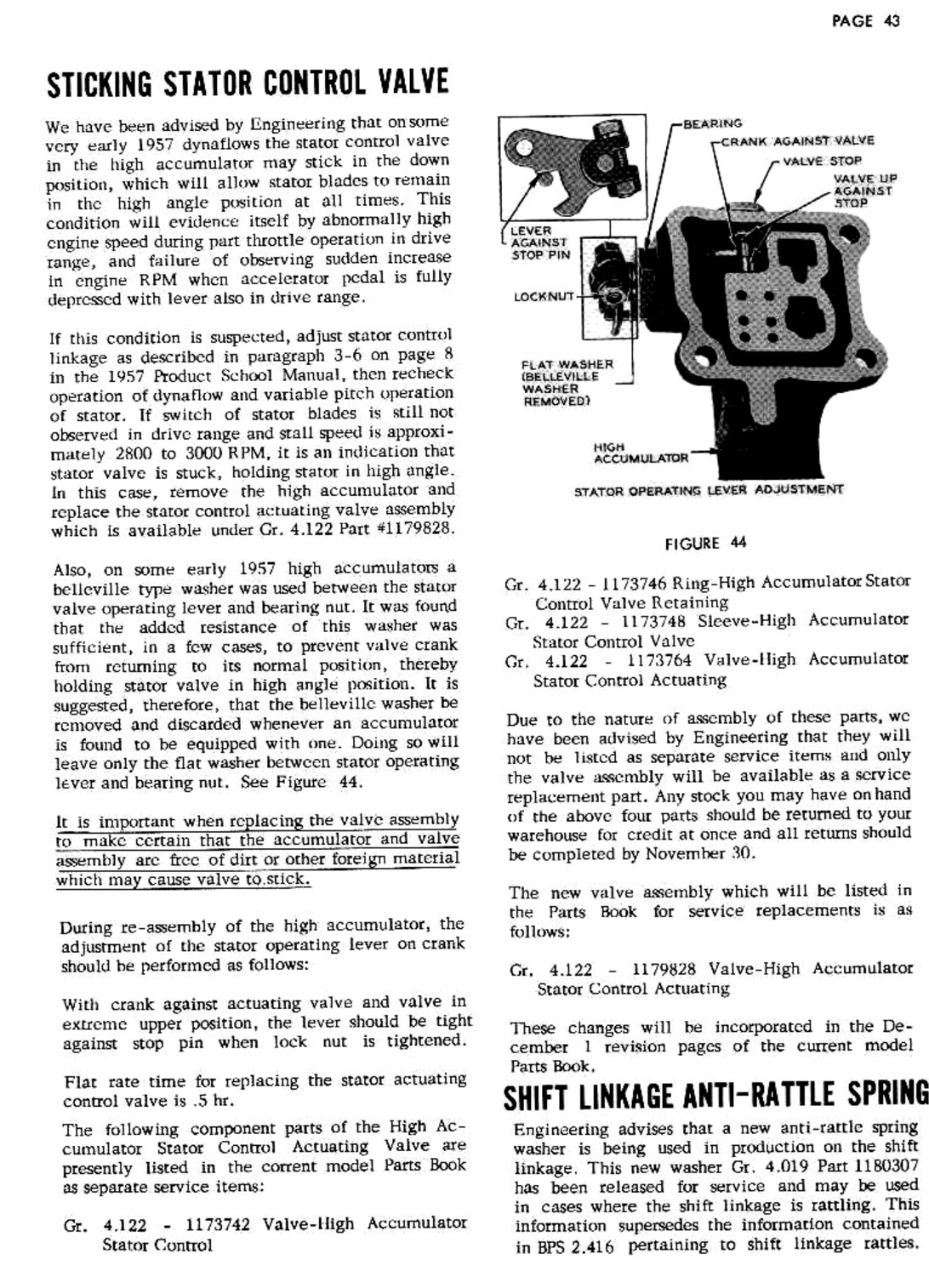 PAGE 43

STICKING STATOR CONTROL VALVE

We have been advised by Engineering that on some very early 1957 dynaflows the stator control valve in the high accumulator may stick in the down position, which will allow stator blades to remain in the high angle position at all times. This condition will evidence itself by abnormally high engine speed during part throttle operation in drive range, and failure of observing sudden increase in engine RPM when accelerator pedal is fully depressed with lever also in drive range.

If this condition is suspected, adjust stator control linkage as described in paragraph 3-6 on page 8 in the 1957 Product School Manual, then recheck operation of dynaflow and variable pitch operation of stator. If switch of stator blades is still not observed in drive range and stall speed is approximately 2800 to 3000 RPM, it is an indication that stator valve is stuck, holding stator in high angle. In this case, remove the high accumulator and replace the stator control actuating valve assembly which is available under Gr. 4.122 Part #1179828.

Also, on some early 1957 high accumulators a belleville type washer was used between the stator valve operating lever and bearing nut. It was found that the added resistance of this washer was sufficient, in a few cases, to prevent valve crank from returning to its normal position, thereby holding stator valve in high angle position. It is suggested, therefore, that the belleville washer be removed and discarded whenever an accumulator is found to be equipped with one. Doing so will leave only the flat washer between stator operating lever and bearing nut. See Figure 44.

It is important when replacing the valve assembly to make certain that the accumulator and valve assembly are free of dirt or other foreign material which may cause valve to stick.

During re-assembly of the high accumulator, the adjustment of the stator operating lever on crank should be performed as follows:

With crank against actuating valve and valve in extreme upper position, the lever should be tight against stop pin when lock nut is tightened.

Flat rate time for replacing the stator actuating control valve is .5 hr.

The following component parts of the High Accumulator Stator Control Actuating Valve are presently listed in the current model Parts Book as separate service items:

Gr. 4.122 - 1173742 Valve-High Accumulator Stator Control

BEARING
CRANK AGAINST VALVE
VALVE STOP
VALVE UP AGAINST STOP
LEVER AGAINST STOP PIN
LOCKNUT
FLAT WASHER (BELLEVILLE WASHER REMOVED)
HIGH ACCUMULATOR
STATOR OPERATING LEVER ADJUSTMENT

FIGURE 44

Gr. 4.122 - 1173746 Ring-High Accumulator Stator Control Valve Retaining
Gr. 4.122 - 1173748 Sleeve-High Accumulator Stator Control Valve
Gr. 4.122 - 1173764 Valve-High Accumulator Stator Control Actuating

Due to the nature of assembly of these parts, we have been advised by Engineering that they will not be listed as separate service items and only the valve assembly will be available as a service replacement part. Any stock you may have on hand of the above four parts should be returned to your warehouse for credit at once and all returns should be completed by November 30.

The new valve assembly which will be listed in the Parts Book for service replacements is as follows:

Gr. 4.122 - 1179828 Valve-High Accumulator Stator Control Actuating

These changes will be incorporated in the December 1 revision pages of the current model Parts Book.

SHIFT LINKAGE ANTI-RATTLE SPRING

Engineering advises that a new anti-rattle spring washer is being used in production on the shift linkage. This new washer Gr. 4.019 Part 1180307 has been released for service and may be used in cases where the shift linkage is rattling. This information supersedes the information contained in BPS 2.416 pertaining to shift linkage rattles.